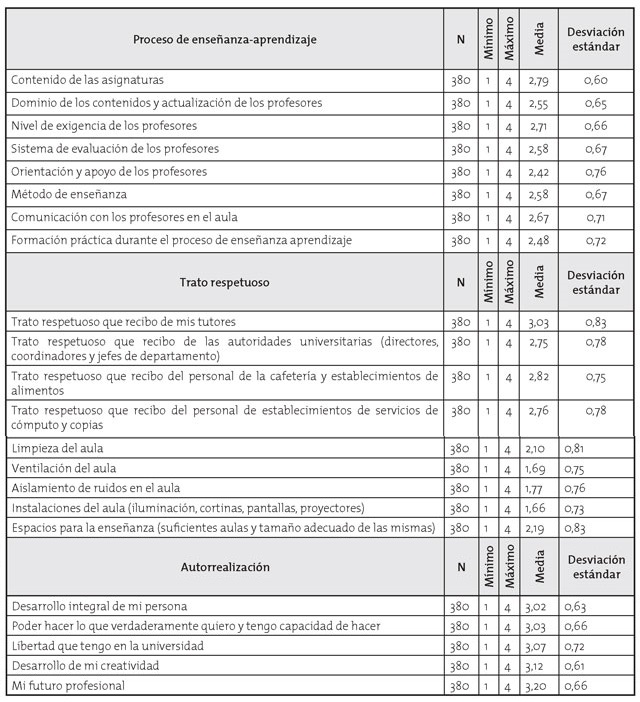 | Proceso de enseñanza-aprendizaje | N | Mínimo | Máximo | Media | Desviación estándar |
|---|---|---|---|---|---|
| Contenido de las asignaturas | 380 | 1 | 4 | 2,79 | 0,60 |
| Dominio de los contenidos y actualización de los profesores | 380 | 1 | 4 | 2,55 | 0,65 |
| Nivel de exigencia de los profesores | 380 | 1 | 4 | 2,71 | 0,66 |
| Sistema de evaluación de los profesores | 380 | 1 | 4 | 2,58 | 0,67 |
| Orientación y apoyo de los profesores | 380 | 1 | 4 | 2,42 | 0,76 |
| Método de enseñanza | 380 | 1 | 4 | 2,58 | 0,67 |
| Comunicación con los profesores en el aula | 380 | 1 | 4 | 2,67 | 0,71 |
| Formación práctica durante el proceso de enseñanza aprendizaje | 380 | 1 | 4 | 2,48 | 0,72 |
| Trato respetuoso | N | Mínimo | Máximo | Media | Desviación estándar |
| Trato respetuoso que recibo de mis tutores | 380 | 1 | 4 | 3,03 | 0,83 |
| Trato respetuoso que recibo de las autoridades universitarias (directores, coordinadores y jefes de departamento) | 380 | 1 | 4 | 2,75 | 0,78 |
| Trato respetuoso que recibo del personal de la cafetería y establecimientos de alimentos | 380 | 1 | 4 | 2,82 | 0,75 |
| Trato respetuoso que recibo del personal de establecimientos de servicios de cómputo y copias | 380 | 1 | 4 | 2,76 | 0,78 |
| Limpieza del aula | 380 | 1 | 4 | 2,10 | 0,81 |
| Ventilación del aula | 380 | 1 | 4 | 1,69 | 0,75 |
| Aislamiento de ruidos en el aula | 380 | 1 | 4 | 1,77 | 0,76 |
| Instalaciones del aula (iluminación, cortinas, pantallas, proyectores) | 380 | 1 | 4 | 1,66 | 0,73 |
| Espacios para la enseñanza (suficientes aulas y tamaño adecuado de las mismas) | 380 | 1 | 4 | 2,19 | 0,83 |
| Autorrealización | N | Mínimo | Máximo | Media | Desviación estándar |
| Desarrollo integral de mi persona | 380 | 1 | 4 | 3,02 | 0,63 |
| Poder hacer lo que verdaderamente quiero y tengo capacidad de hacer | 380 | 1 | 4 | 3,03 | 0,66 |
| Libertad que tengo en la universidad | 380 | 1 | 4 | 3,07 | 0,72 |
| Desarrollo de mi creatividad | 380 | 1 | 4 | 3,12 | 0,61 |
| Mi futuro profesional | 380 | 1 | 4 | 3,20 | 0,66 |